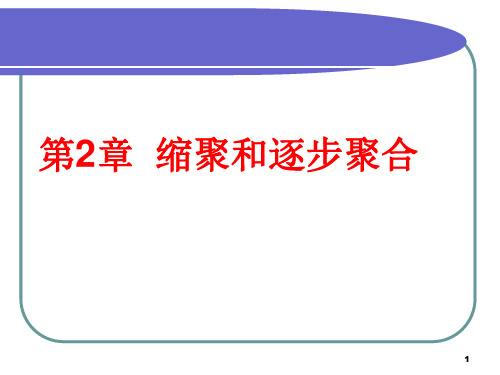 第2章 缩聚和逐步聚合

1